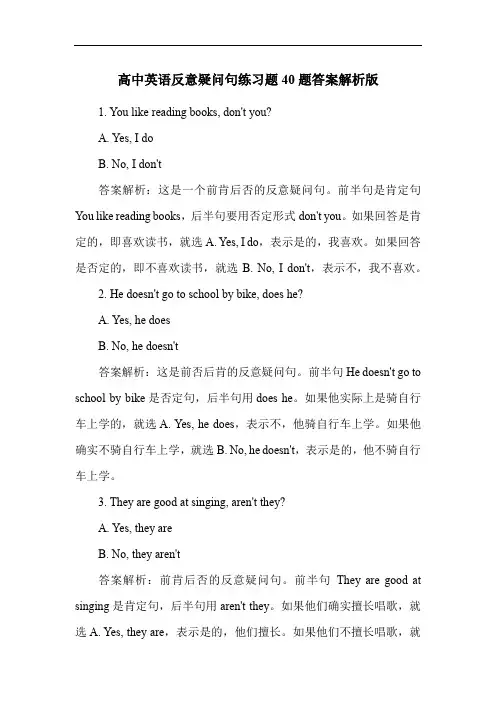 高中英语反意疑问句练习题40题答案解析版

1. You like reading books, don't you?

A. Yes, I do

B. No, I don't

答案解析：这是一个前肯后否的反意疑问句。前半句是肯定句 You like reading books，后半句要用否定形式 don't you。如果回答是肯定的，即喜欢读书，就选 A. Yes, I do，表示是的，我喜欢。如果回答是否定的，即不喜欢读书，就选 B. No, I don't，表示不，我不喜欢。

2. He doesn't go to school by bike, does he?

A. Yes, he does

B. No, he doesn't

答案解析：这是前否后肯的反意疑问句。前半句 He doesn't go to school by bike 是否定句，后半句用 does he。如果他实际上是骑自行车上学的，就选 A. Yes, he does，表示不，他骑自行车上学。如果他确实不骑自行车上学，就选 B. No, he doesn't，表示是的，他不骑自行车上学。

3. They are good at singing, aren't they?

A. Yes, they are

B. No, they aren't

答案解析：前肯后否的反意疑问句。前半句 They are good at singing 是肯定句，后半句用 aren't they。如果他们确实擅长唱歌，就选 A. Yes, they are，表示是的，他们擅长。如果他们不擅长唱歌，就